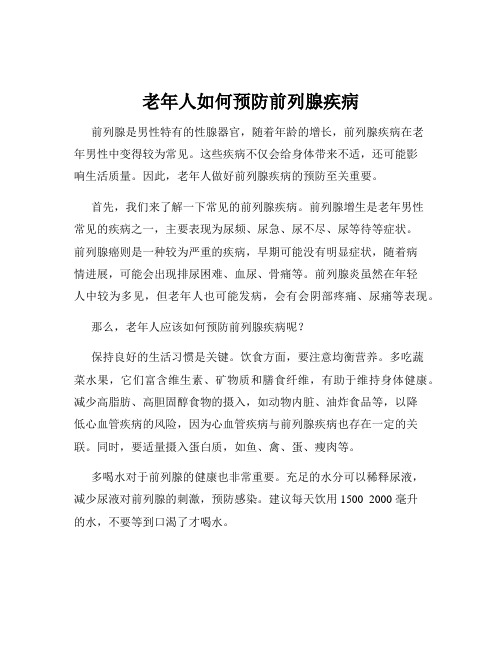 老年人如何预防前列腺疾病

前列腺是男性特有的性腺器官，随着年龄的增长，前列腺疾病在老年男性中变得较为常见。这些疾病不仅会给身体带来不适，还可能影响生活质量。因此，老年人做好前列腺疾病的预防至关重要。

首先，我们来了解一下常见的前列腺疾病。前列腺增生是老年男性常见的疾病之一，主要表现为尿频、尿急、尿不尽、尿等待等症状。前列腺癌则是一种较为严重的疾病，早期可能没有明显症状，随着病情进展，可能会出现排尿困难、血尿、骨痛等。前列腺炎虽然在年轻人中较为多见，但老年人也可能发病，会有会阴部疼痛、尿痛等表现。

那么，老年人应该如何预防前列腺疾病呢？

保持良好的生活习惯是关键。饮食方面，要注意均衡营养。多吃蔬菜水果，它们富含维生素、矿物质和膳食纤维，有助于维持身体健康。减少高脂肪、高胆固醇食物的摄入，如动物内脏、油炸食品等，以降低心血管疾病的风险，因为心血管疾病与前列腺疾病也存在一定的关联。同时，要适量摄入蛋白质，如鱼、禽、蛋、瘦肉等。

多喝水对于前列腺的健康也非常重要。充足的水分可以稀释尿液，减少尿液对前列腺的刺激，预防感染。建议每天饮用 1500 2000 毫升的水，不要等到口渴了才喝水。